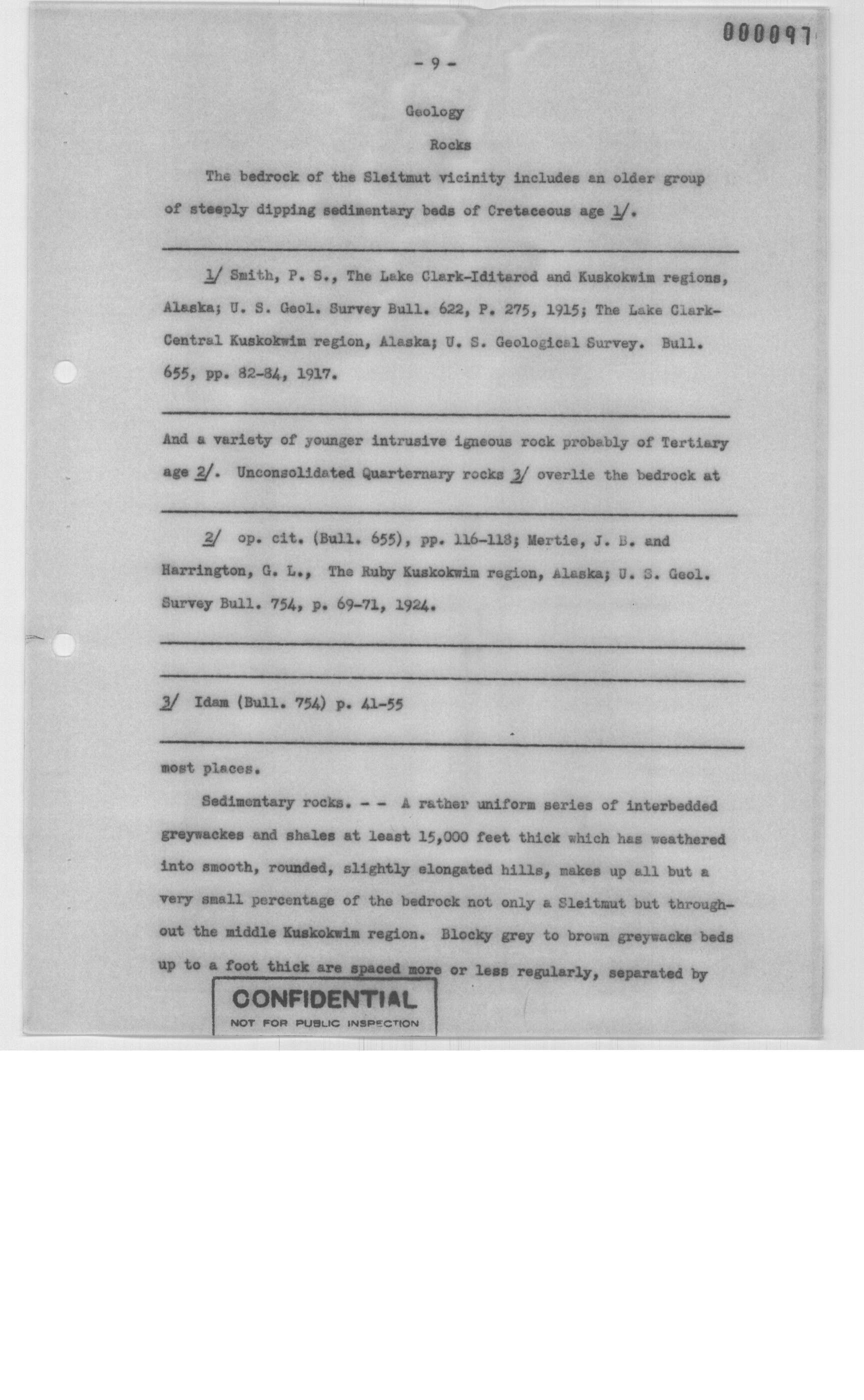 000097

- 9 -

Geology

Rocks

The bedrock of the Sleitmut vicinity includes an older group of steeply dipping sedimentary beds of Cretaceous age 1/.

1/ Smith, P. S., The Lake Clark-Iditarod and Kuskokwim regions, Alaska; U. S. Geol. Survey Bull. 622, P. 275, 1915; The Lake Clark-Central Kuskokwim region, Alaska; U. S. Geological Survey. Bull. 655, pp. 82-84, 1917.

And a variety of younger intrusive igneous rock probably of Tertiary age 2/. Unconsolidated Quarternary rocks 3/ overlie the bedrock at

2/ op. cit. (Bull. 655), pp. 116-118; Mertie, J. B. and Harrington, G. L., The Ruby Kuskokwim region, Alaska; U. S. Geol. Survey Bull. 754, p. 69-71, 1924.

3/ Idam (Bull. 754) p. 41-55

most places.

Sedimentary rocks. - - A rather uniform series of interbedded greywackes and shales at least 15,000 feet thick which has weathered into smooth, rounded, slightly elongated hills, makes up all but a very small percentage of the bedrock not only a Sleitmut but throughout the middle Kuskokwim region. Blocky grey to brown greywacke beds up to a foot thick are spaced more or less regularly, separated by

CONFIDENTIAL
NOT FOR PUBLIC INSPECTION